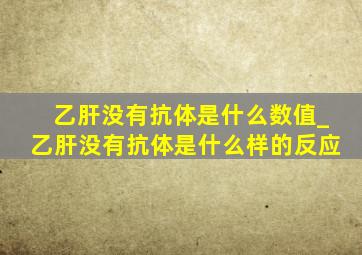 乙肝没有抗体是什么数值_乙肝没有抗体是什么样的反应